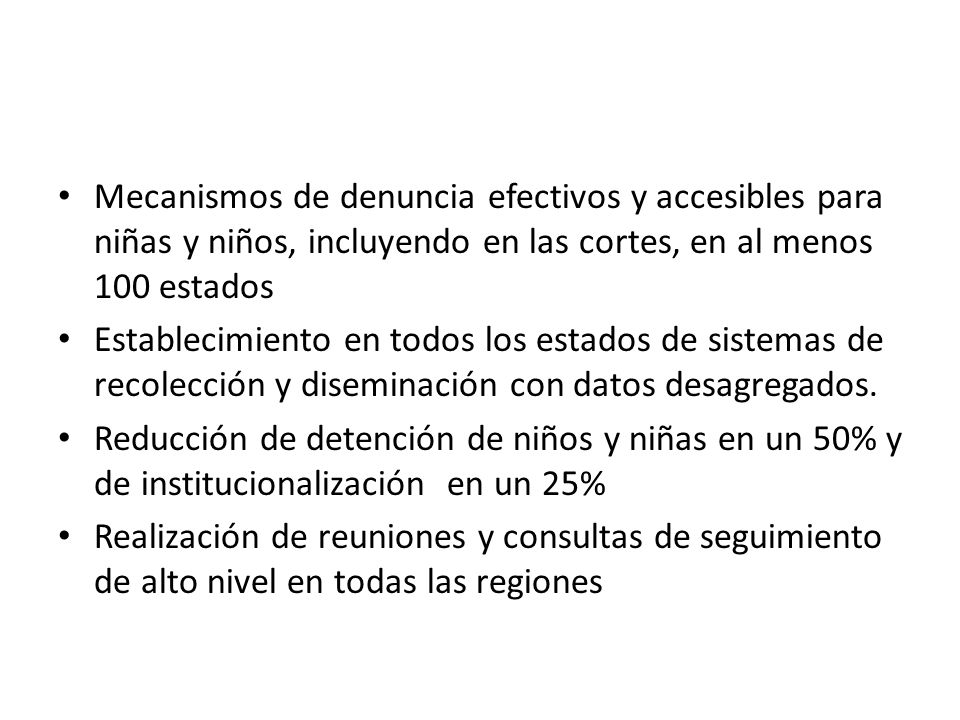 • Mecanismos de denuncia efectivos y accesibles para niñas y niños, incluyendo en las cortes, en al menos 100 estados
• Establecimiento en todos los estados de sistemas de recolección y diseminación con datos desagregados.
• Reducción de detención de niños y niñas en un 50% y de institucionalización en un 25%
• Realización de reuniones y consultas de seguimiento de alto nivel en todas las regiones